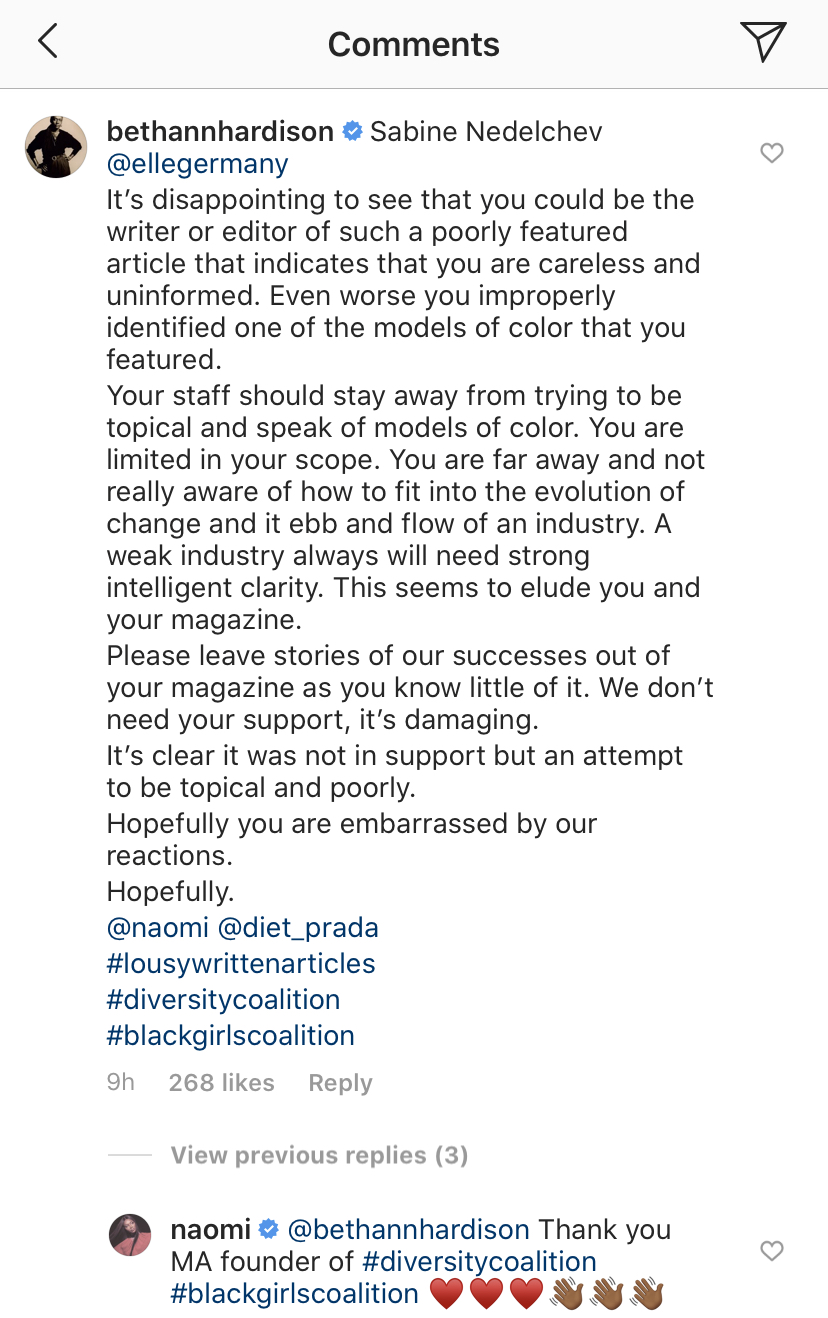 Comments

bethannhardison Sabine Nedelchev @ellegermany
It's disappointing to see that you could be the writer or editor of such a poorly featured article that indicates that you are careless and uninformed. Even worse you improperly identified one of the models of color that you featured.
Your staff should stay away from trying to be topical and speak of models of color. You are limited in your scope. You are far away and not really aware of how to fit into the evolution of change and it ebb and flow of an industry. A weak industry always will need strong intelligent clarity. This seems to elude you and your magazine.
Please leave stories of our successes out of your magazine as you know little of it. We don't need your support, it's damaging.
It's clear it was not in support but an attempt to be topical and poorly.
Hopefully you are embarrassed by our reactions.
Hopefully.
@naomi @diet_prada
#lousywrittenarticles
#diversitycoalition
#blackgirlscoalition

9h 268 likes Reply

View previous replies (3)

naomi @bethannhardison Thank you MA founder of #diversitycoalition #blackgirlscoalition ❤️❤️❤️👏🏾👏🏾👏🏾